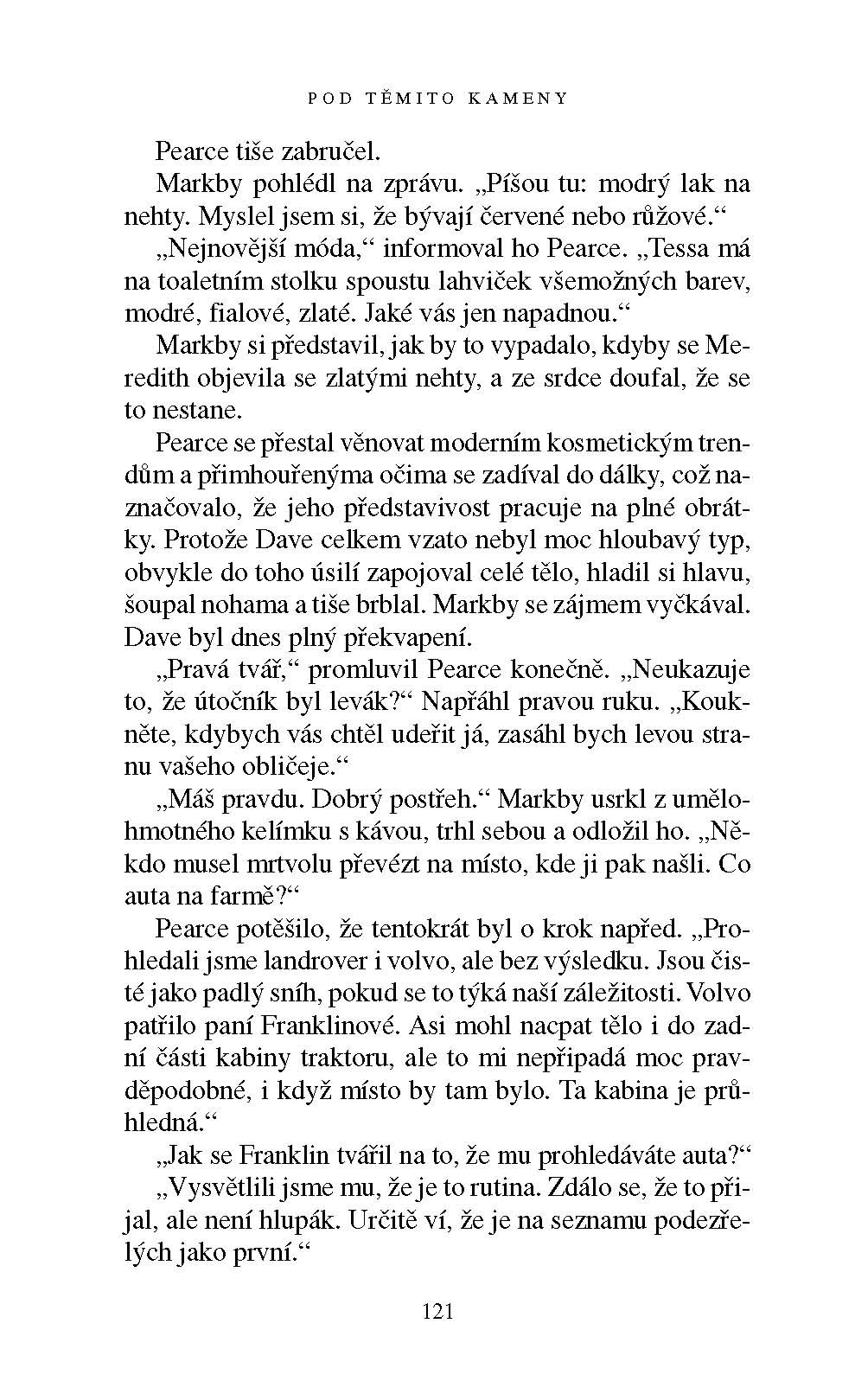 POD TĚMITO KAMENY

Pearce tiše zabručel.

Markby pohlédl na zprávu. „Píšou tu: modrý lak na nehty. Myslel jsem si, že bývají červené nebo růžové.“

„Nejnovější móda,“ informoval ho Pearce. „Tessa má na toaletním stolku spoustu lahviček všemožných barev, modré, fialové, zlaté. Jaké vás jen napadnou.“

Markby si představil, jak by to vypadalo, kdyby se Meredith objevila se zlatými nehty, a ze srdce doufal, že se to nestane.

Pearce se přestal věnovat moderním kosmetickým trendům a přimhouřenýma očima se zadíval do dálky, což naznačovalo, že jeho představivost pracuje na plné obrátky. Protože Dave celkem vzato nebyl moc hloubavý typ, obvykle do toho úsilí zapojoval celé tělo, hladil si hlavu, šoupal nohama a tiše brblal. Markby se zájmem vyčkával. Dave byl dnes plný překvapení.

„Pravá tvář,“ promluvil Pearce konečně. „Neukazuje to, že útočník byl levák?“ Napřáhl pravou ruku. „Koukněte, kdybych vás chtěl udeřit já, zasáhl bych levou stranu vašeho obličeje.“

„Máš pravdu. Dobrý postřeh.“ Markby usrkl z umělohmotného kelímku s kávou, trhl sebou a odložil ho. „Někdo musel mrtvolu převézt na místo, kde ji pak našli. Co auta na farmě?“

Pearce potěšilo, že tentokrát byl o krok napřed. „Prohledali jsme landrover i volvo, ale bez výsledku. Jsou čisté jako padlý sníh, pokud se to týká naší záležitosti. Volvo patřilo paní Franklinové. Asi mohl nacpat tělo i do zadní části kabiny traktoru, ale to mi nepřipadá moc pravděpodobné, i když místo by tam bylo. Ta kabina je průhledná.“

„Jak se Franklin tvářil na to, že mu prohledáváte auta?“

„Vysvětlili jsme mu, že je to rutina. Zdálo se, že to přijal, ale není hlupák. Určitě ví, že je na seznamu podezřelých jako první.“

121